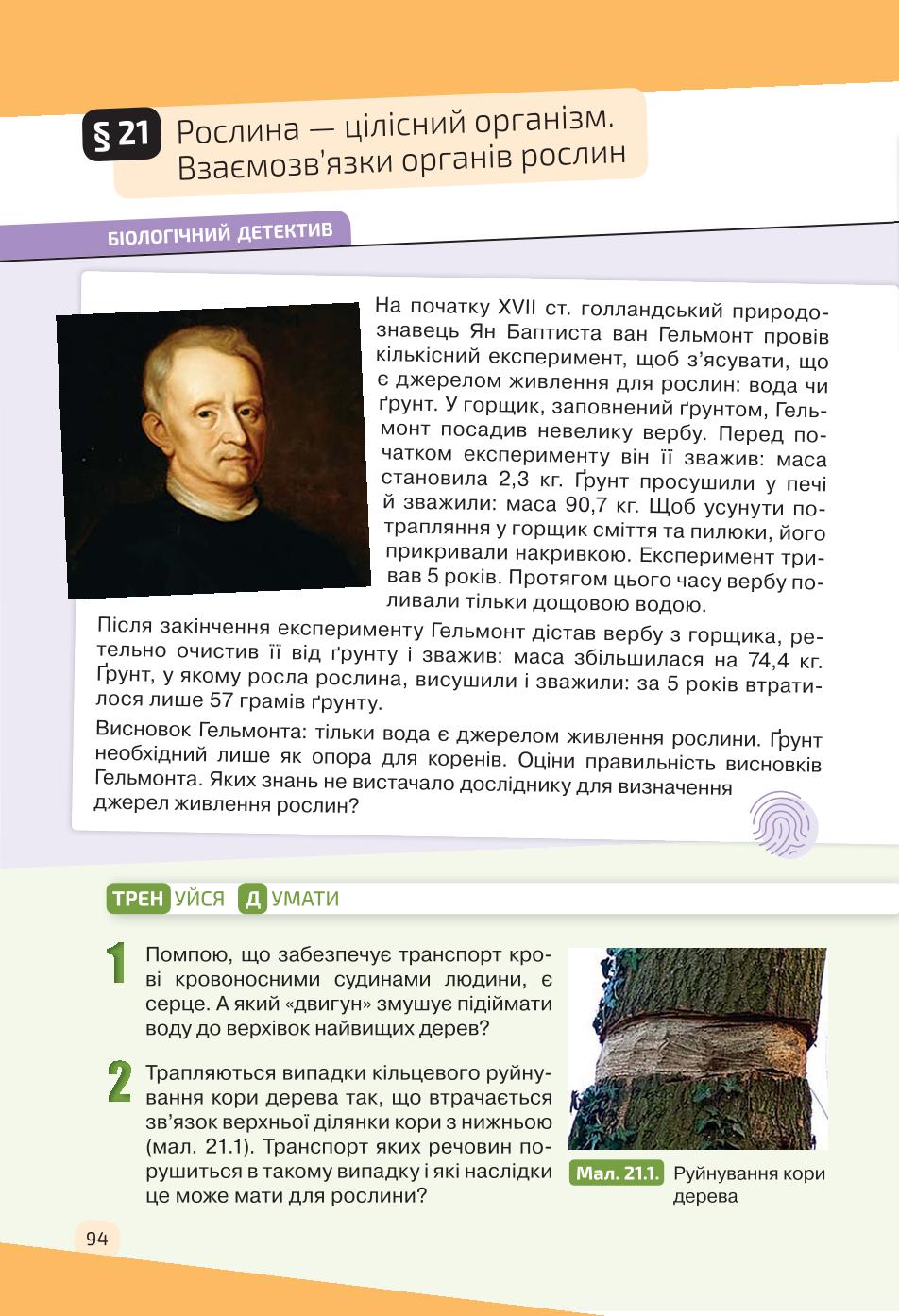 § 21 Рослина — цілісний організм. Взаємозв'язки органів рослин

БІОЛОГІЧНИЙ ДЕТЕКТИВ

На початку XVII ст. голландський природознавець Ян Баптиста ван Гельмонт провів кількісний експеримент, щоб з'ясувати, що є джерелом живлення для рослин: вода чи ґрунт. У горщик, заповнений ґрунтом, Гельмонт посадив невелику вербу. Перед початком експерименту він її зважив: маса становила 2,3 кг. Ґрунт просушили у печі й зважили: маса 90,7 кг. Щоб усунути потрапляння у горщик сміття та пилюки, його прикривали накривкою. Експеримент тривав 5 років. Протягом цього часу вербу поливали тільки дощовою водою.

Після закінчення експерименту Гельмонт дістав вербу з горщика, ретельно очистив її від ґрунту і зважив: маса збільшилася на 74,4 кг. Ґрунт, у якому росла рослина, висушили і зважили: за 5 років втратилося лише 57 грамів ґрунту.

Висновок Гельмонта: тільки вода є джерелом живлення рослини. Ґрунт необхідний лише як опора для коренів. Оціни правильність висновків Гельмонта. Яких знань не вистачало досліднику для визначення джерел живлення рослин?

ТРЕНУЙСЯ ДУМАТИ

1 Помпою, що забезпечує транспорт крові кровоносними судинами людини, є серце. А який «двигун» змушує підіймати воду до верхівок найвищих дерев?

2 Трапляються випадки кільцевого руйнування кори дерева так, що втрачається зв'язок верхньої ділянки кори з нижньою (мал. 21.1). Транспорт яких речовин порушиться в такому випадку і які наслідки це може мати для рослини?

Мал. 21.1. Руйнування кори дерева

94